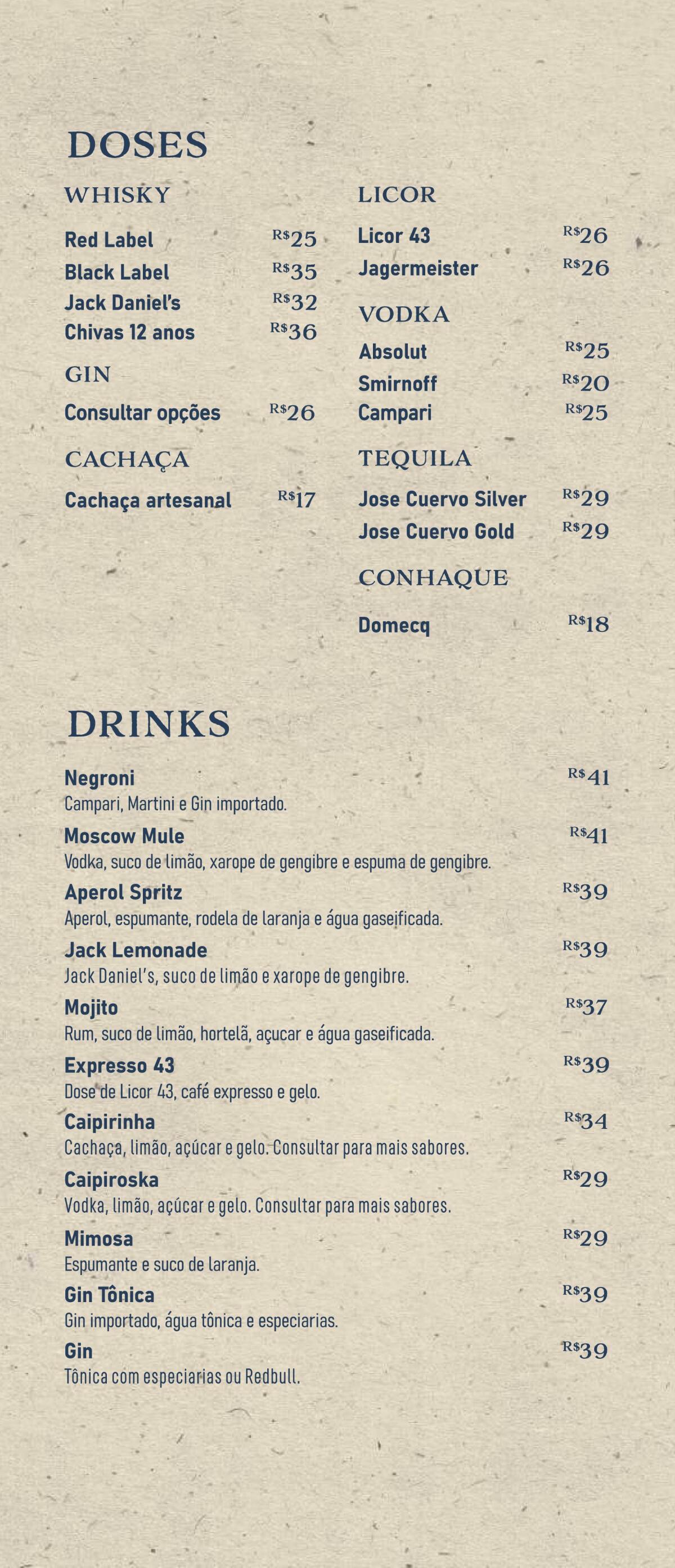 DOSES

WHISKY

Red Label R$25
Black Label R$35
Jack Daniel's R$32
Chivas 12 anos R$36

GIN

Consultar opções R$26

CACHAÇA

Cachaça artesanal R$17

LICOR

Licor 43 R$26
Jagermeister R$26

VODKA

Absolut R$25
Smirnoff R$20
Campari R$25

TEQUILA

Jose Cuervo Silver R$29
Jose Cuervo Gold R$29

CONHAQUE

Domecq R$18

DRINKS

Negroni R$41
Campari, Martini e Gin importado.

Moscow Mule R$41
Vodka, suco de limão, xarope de gengibre e espuma de gengibre.

Aperol Spritz R$39
Aperol, espumante, rodela de laranja e água gaseificada.

Jack Lemonade R$39
Jack Daniel's, suco de limão e xarope de gengibre.

Mojito R$37
Rum, suco de limão, hortelã, açucar e água gaseificada.

Expresso 43 R$39
Dose de Licor 43, café expresso e gelo.

Caipirinha R$34
Cachaça, limão, açúcar e gelo. Consultar para mais sabores.

Caipiroska R$29
Vodka, limão, açúcar e gelo. Consultar para mais sabores.

Mimosa R$29
Espumante e suco de laranja.

Gin Tônica R$39
Gin importado, água tônica e especiarias.

Gin R$39
Tônica com especiarias ou Redbull.